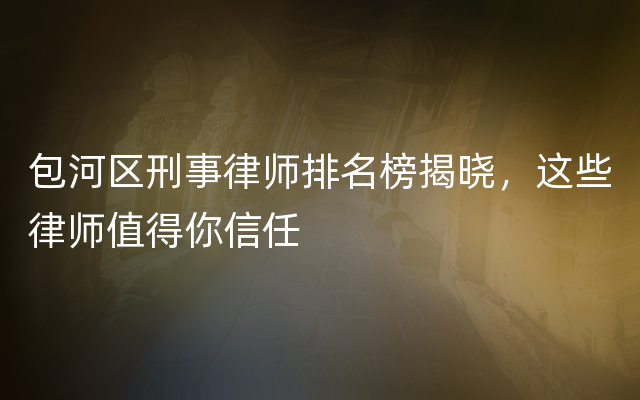 包河区刑事律师排名榜揭晓，这些律师值得你信任